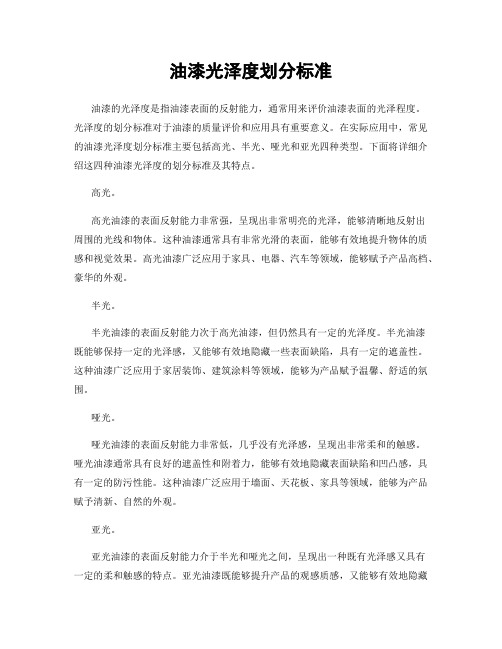 油漆光泽度划分标准

油漆的光泽度是指油漆表面的反射能力，通常用来评价油漆表面的光泽程度。光泽度的划分标准对于油漆的质量评价和应用具有重要意义。在实际应用中，常见的油漆光泽度划分标准主要包括高光、半光、哑光和亚光四种类型。下面将详细介绍这四种油漆光泽度的划分标准及其特点。

高光。

高光油漆的表面反射能力非常强，呈现出非常明亮的光泽，能够清晰地反射出周围的光线和物体。这种油漆通常具有非常光滑的表面，能够有效地提升物体的质感和视觉效果。高光油漆广泛应用于家具、电器、汽车等领域，能够赋予产品高档、豪华的外观。

半光。

半光油漆的表面反射能力次于高光油漆，但仍然具有一定的光泽度。半光油漆既能够保持一定的光泽感，又能够有效地隐藏一些表面缺陷，具有一定的遮盖性。这种油漆广泛应用于家居装饰、建筑涂料等领域，能够为产品赋予温馨、舒适的氛围。

哑光。

哑光油漆的表面反射能力非常低，几乎没有光泽感，呈现出非常柔和的触感。哑光油漆通常具有良好的遮盖性和附着力，能够有效地隐藏表面缺陷和凹凸感，具有一定的防污性能。这种油漆广泛应用于墙面、天花板、家具等领域，能够为产品赋予清新、自然的外观。

亚光。

亚光油漆的表面反射能力介于半光和哑光之间，呈现出一种既有光泽感又具有一定的柔和触感的特点。亚光油漆既能够提升产品的观感质感，又能够有效地隐藏